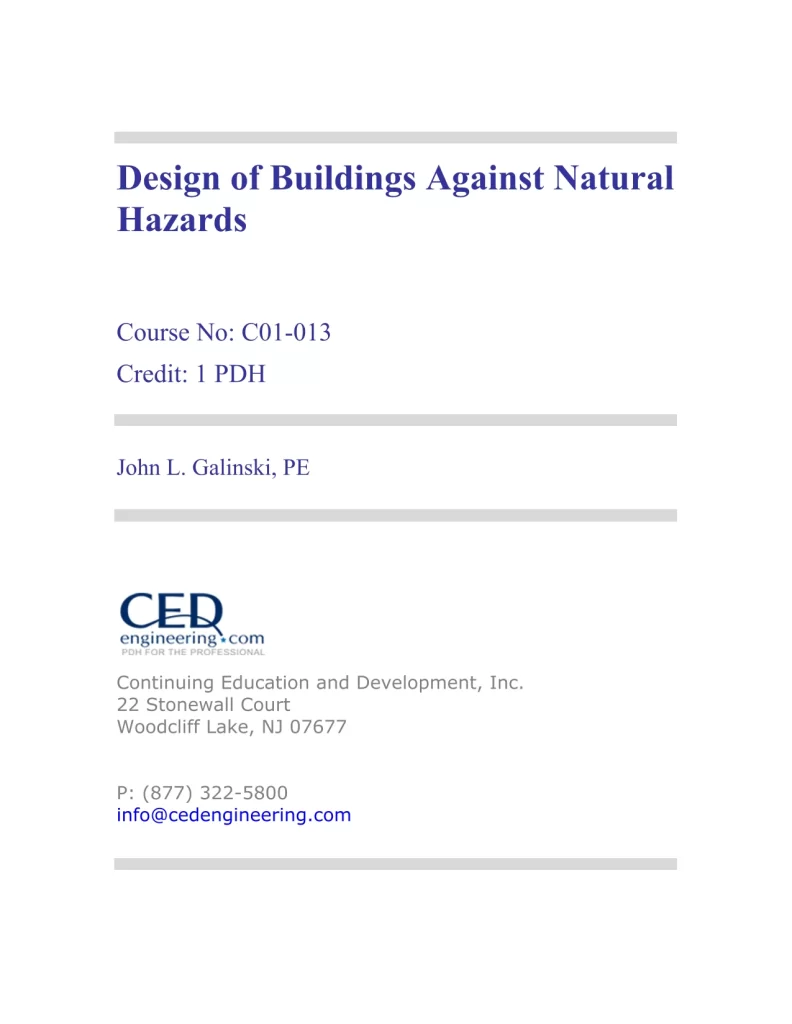 Design of Buildings Against Natural Hazards

Course No: C01-013
Credit: 1 PDH

John L. Galinski, PE

CED
engineering.com
PDH FOR THE PROFESSIONAL

Continuing Education and Development, Inc.
22 Stonewall Court
Woodcliff Lake, NJ 07677

P: (877) 322-5800
info@cedengineering.com